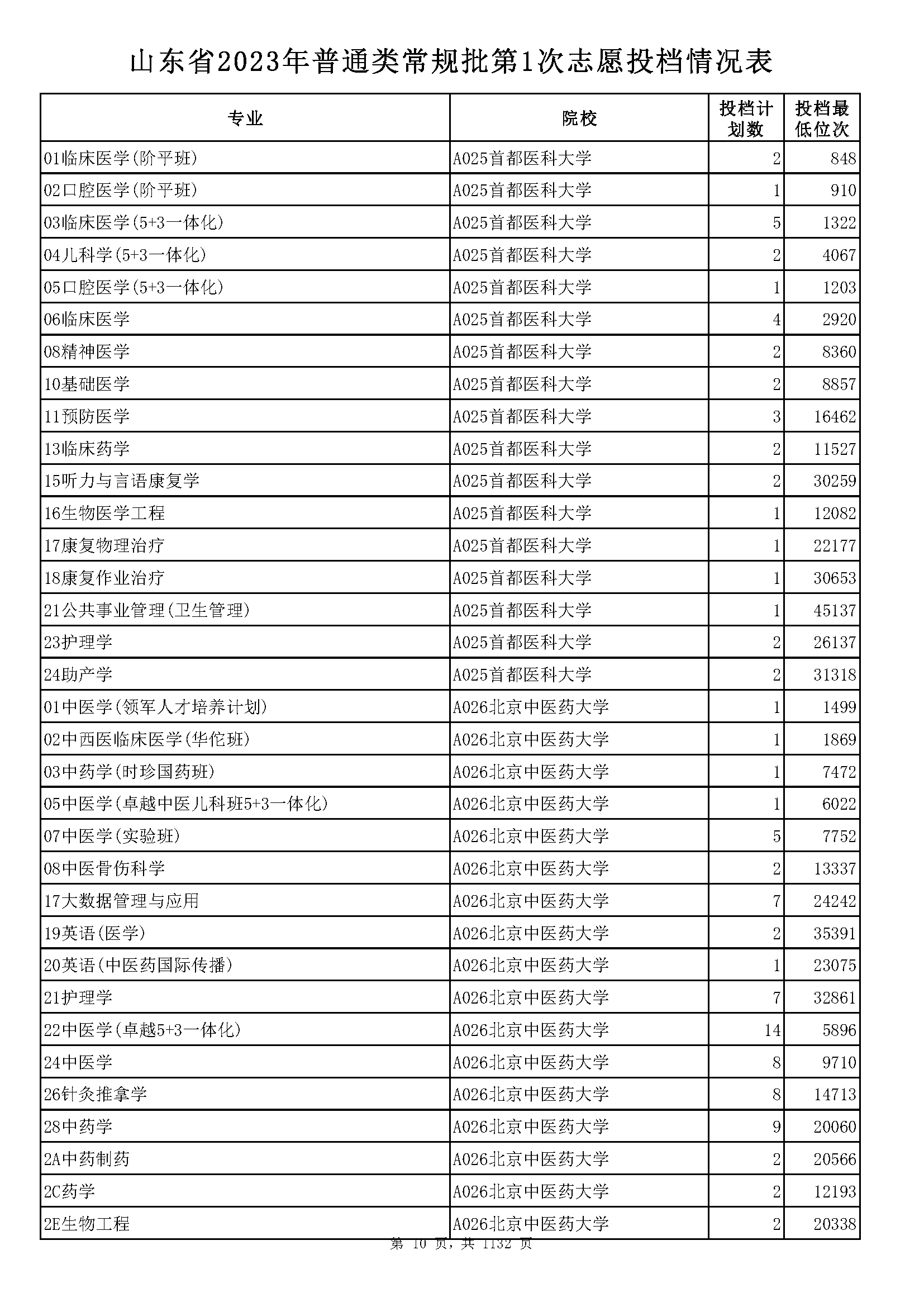 山东省2023年普通类常规批第1次志愿投档情况表

| 专业 | 院校 | 投档计划数 | 投档最低位次 |
|---|---|---|---|
| 01临床医学(阶平班) | A025首都医科大学 | 2 | 848 |
| 02口腔医学(阶平班) | A025首都医科大学 | 1 | 910 |
| 03临床医学(5+3一体化) | A025首都医科大学 | 5 | 1322 |
| 04儿科学(5+3一体化) | A025首都医科大学 | 2 | 4067 |
| 05口腔医学(5+3一体化) | A025首都医科大学 | 1 | 1203 |
| 06临床医学 | A025首都医科大学 | 4 | 2920 |
| 08精神医学 | A025首都医科大学 | 2 | 8360 |
| 10基础医学 | A025首都医科大学 | 2 | 8857 |
| 11预防医学 | A025首都医科大学 | 3 | 16462 |
| 13临床药学 | A025首都医科大学 | 2 | 11527 |
| 15听力与言语康复学 | A025首都医科大学 | 2 | 30259 |
| 16生物医学工程 | A025首都医科大学 | 1 | 12082 |
| 17康复物理治疗 | A025首都医科大学 | 1 | 22177 |
| 18康复作业治疗 | A025首都医科大学 | 1 | 30653 |
| 21公共事业管理(卫生管理) | A025首都医科大学 | 1 | 45137 |
| 23护理学 | A025首都医科大学 | 2 | 26137 |
| 24助产学 | A025首都医科大学 | 2 | 31318 |
| 01中医学(领军人才培养计划) | A026北京中医药大学 | 1 | 1499 |
| 02中西医临床医学(华佗班) | A026北京中医药大学 | 1 | 1869 |
| 03中药学(时珍国药班) | A026北京中医药大学 | 1 | 7472 |
| 05中医学(卓越中医儿科班5+3一体化) | A026北京中医药大学 | 1 | 6022 |
| 07中医学(实验班) | A026北京中医药大学 | 5 | 7752 |
| 08中医骨伤科学 | A026北京中医药大学 | 2 | 13337 |
| 17大数据管理与应用 | A026北京中医药大学 | 7 | 24242 |
| 19英语(医学) | A026北京中医药大学 | 2 | 35391 |
| 20英语(中医药国际传播) | A026北京中医药大学 | 1 | 23075 |
| 21护理学 | A026北京中医药大学 | 7 | 32861 |
| 22中医学(卓越5+3一体化) | A026北京中医药大学 | 14 | 5896 |
| 24中医学 | A026北京中医药大学 | 8 | 9710 |
| 26针灸推拿学 | A026北京中医药大学 | 8 | 14713 |
| 28中药学 | A026北京中医药大学 | 9 | 20060 |
| 2A中药制药 | A026北京中医药大学 | 2 | 20566 |
| 2C药学 | A026北京中医药大学 | 2 | 12193 |
| 2E生物工程 | A026北京中医药大学 | 2 | 20338 |

第 10 页，共 1132 页